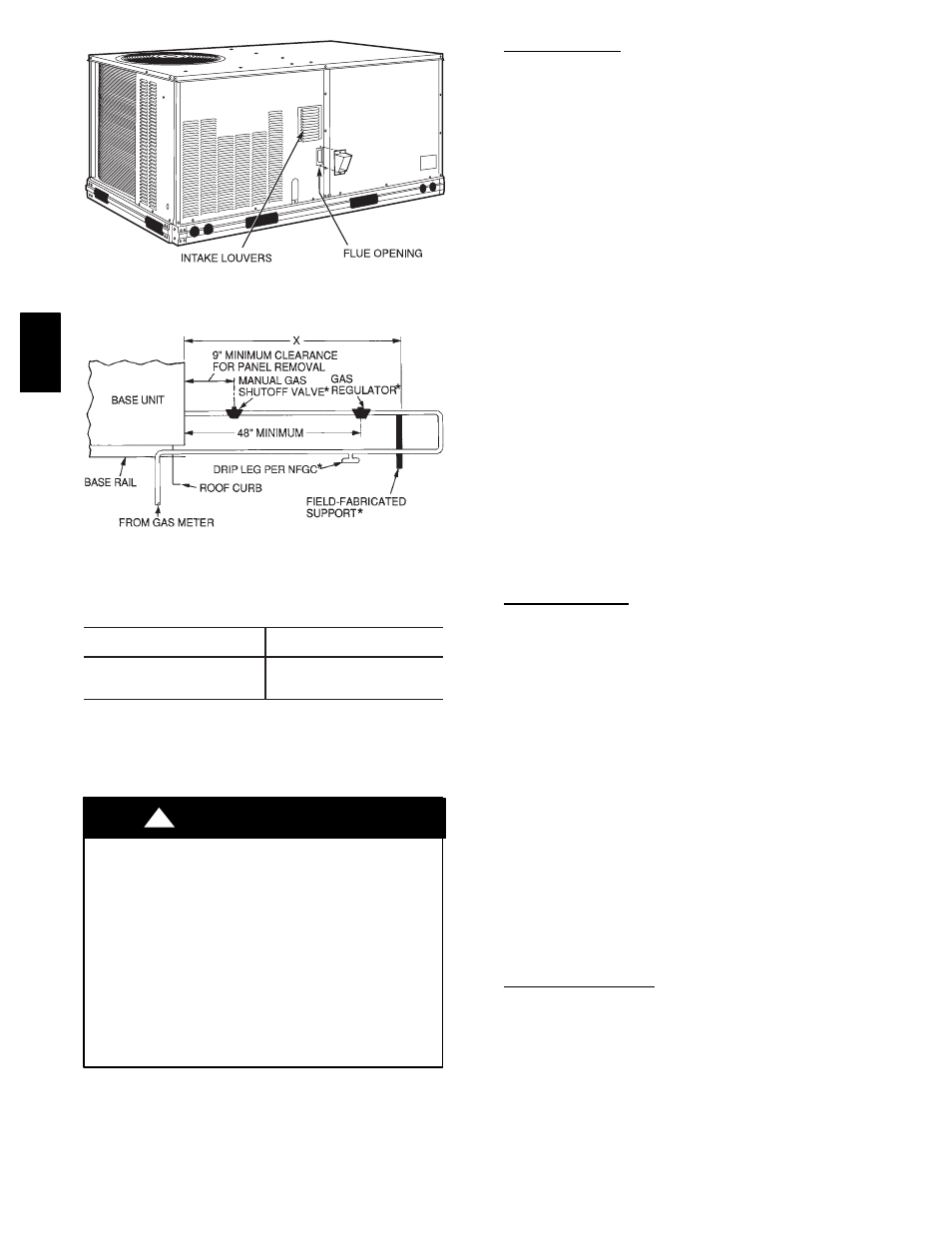 INTAKE LOUVERS

FLUE OPENING

X

9" MINIMUM CLEARANCE FOR PANEL REMOVAL

MANUAL GAS SHUTOFF VALVE*

GAS REGULATOR*

BASE UNIT

48" MINIMUM

DRIP LEG PER NFGC*

BASE RAIL

ROOF CURB

FIELD-FABRICATED SUPPORT*

FROM GAS METER